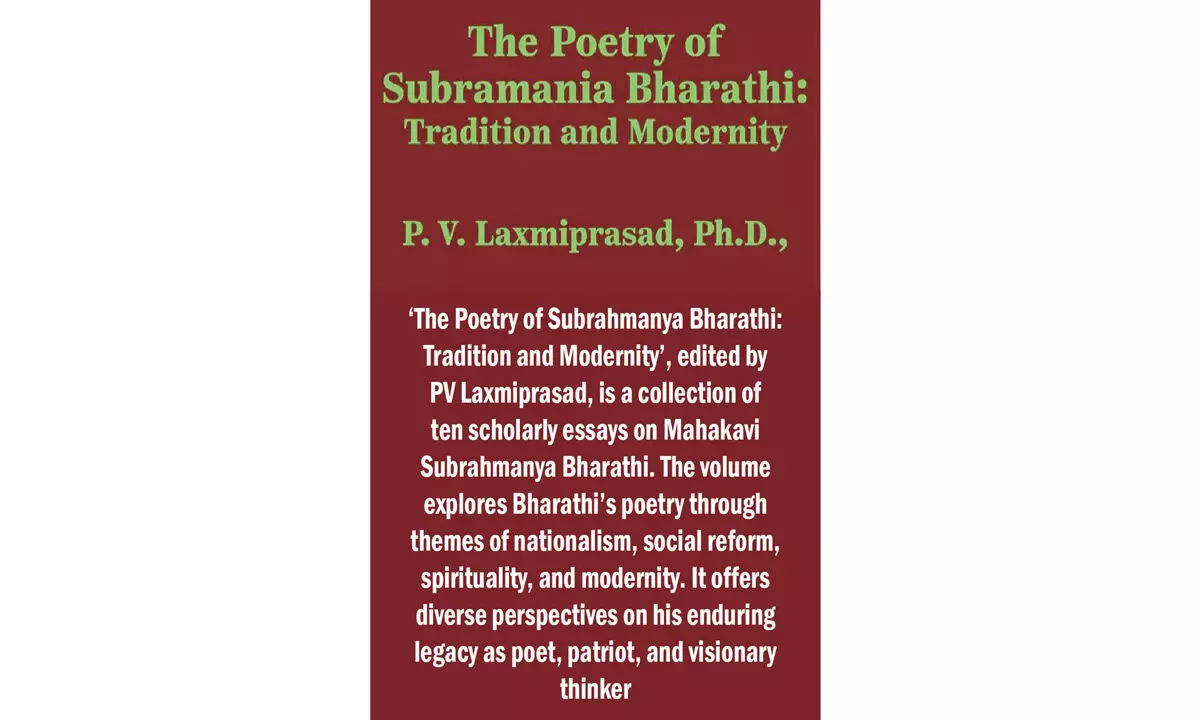 The Poetry of Subramania Bharathi: Tradition and Modernity

P. V. Laxmiprasad, Ph.D.,

'The Poetry of Subrahmanya Bharathi: Tradition and Modernity', edited by PV Laxmiprasad, is a collection of ten scholarly essays on Mahakavi Subrahmanya Bharathi. The volume explores Bharathi's poetry through themes of nationalism, social reform, spirituality, and modernity. It offers diverse perspectives on his enduring legacy as poet, patriot, and visionary thinker